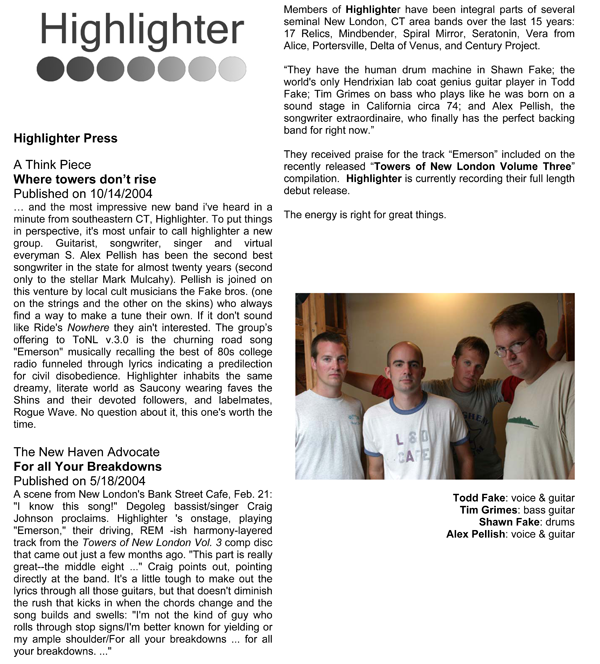 Highlighter

Highlighter Press

A Think Piece
Where towers don't rise
Published on 10/14/2004
… and the most impressive new band i've heard in a minute from southeastern CT, Highlighter. To put things in perspective, it's most unfair to call highlighter a new group. Guitarist, songwriter, singer and virtual everyman S. Alex Pellish has been the second best songwriter in the state for almost twenty years (second only to the stellar Mark Mulcahy). Pellish is joined on this venture by local cult musicians the Fake bros. (one on the strings and the other on the skins) who always find a way to make a tune their own. If it don't sound like Ride's Nowhere they ain't interested. The group's offering to ToNL v.3.0 is the churning road song "Emerson" musically recalling the best of 80s college radio funneled through lyrics indicating a predilection for civil disobedience. Highlighter inhabits the same dreamy, literate world as Saucony wearing faves the Shins and their devoted followers, and labelmates, Rogue Wave. No question about it, this one's worth the time.

The New Haven Advocate
For all Your Breakdowns
Published on 5/18/2004
A scene from New London's Bank Street Cafe, Feb. 21: "I know this song!" Degoleg bassist/singer Craig Johnson proclaims. Highlighter 's onstage, playing "Emerson," their driving, REM -ish harmony-layered track from the Towers of New London Vol. 3 comp disc that came out just a few months ago. "This part is really great--the middle eight ..." Craig points out, pointing directly at the band. It's a little tough to make out the lyrics through all those guitars, but that doesn't diminish the rush that kicks in when the chords change and the song builds and swells: "I'm not the kind of guy who rolls through stop signs/I'm better known for yielding or my ample shoulder/For all your breakdowns ... for all your breakdowns. ..."

Members of Highlighter have been integral parts of several seminal New London, CT area bands over the last 15 years: 17 Relics, Mindbender, Spiral Mirror, Seratonin, Vera from Alice, Portersville, Delta of Venus, and Century Project.

"They have the human drum machine in Shawn Fake; the world's only Hendrixian lab coat genius guitar player in Todd Fake; Tim Grimes on bass who plays like he was born on a sound stage in California circa 74; and Alex Pellish, the songwriter extraordinaire, who finally has the perfect backing band for right now."

They received praise for the track "Emerson" included on the recently released "Towers of New London Volume Three" compilation. Highlighter is currently recording their full length debut release.

The energy is right for great things.

LSD CAFE

Todd Fake: voice & guitar
Tim Grimes: bass guitar
Shawn Fake: drums
Alex Pellish: voice & guitar